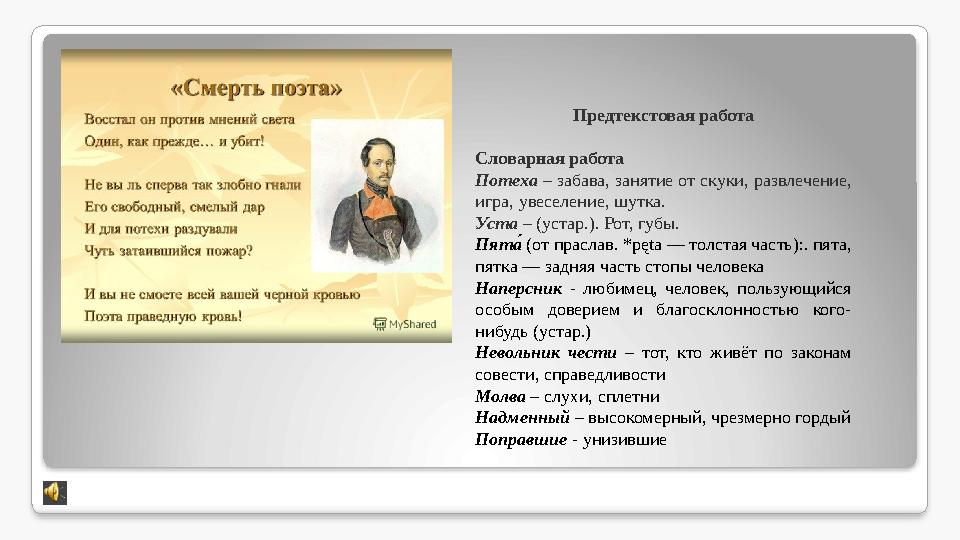 «Смерть поэта»

Восстал он против мнений света
Один, как прежде… и убит!

Не вы ль сперва так злобно гнали
Его свободный, смелый дар
И для потехи раздували
Чуть затаившийся пожар?

И вы не смоете всей вашей черной кровью
Поэта праведную кровь!

MyShared

Предтекстовая работа

Словарная работа
Потеха – забава, занятие от скуки, развлечение, игра, увеселение, шутка.
Уста – (устар.). Рот, губы.
Пята́ (от праслав. *pęta — толстая часть):. пята, пятка — задняя часть стопы человека
Наперсник - любимец, человек, пользующийся особым доверием и благосклонностью кого-нибудь (устар.)
Невольник чести – тот, кто живёт по законам совести, справедливости
Молва – слухи, сплетни
Надменный – высокомерный, чрезмерно гордый
Поправшие - унизившие